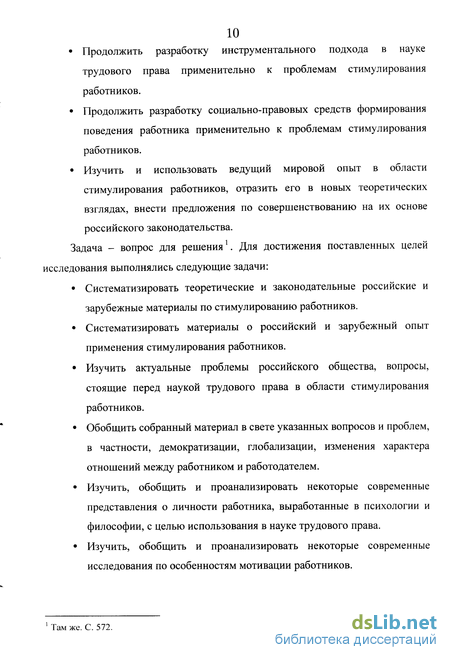 10

• Продолжить разработку инструментального подхода в науке трудового права применительно к проблемам стимулирования работников.

• Продолжить разработку социально-правовых средств формирования поведения работника применительно к проблемам стимулирования работников.

• Изучить и использовать ведущий мировой опыт в области стимулирования работников, отразить его в новых теоретических взглядах, внести предложения по совершенствованию на их основе российского законодательства.

Задача – вопрос для решения$^1$. Для достижения поставленных целей исследования выполнялись следующие задачи:

• Систематизировать теоретические и законодательные российские и зарубежные материалы по стимулированию работников.

• Систематизировать материалы о российский и зарубежный опыт применения стимулирования работников.

• Изучить актуальные проблемы российского общества, вопросы, стоящие перед наукой трудового права в области стимулирования работников.

• Обобщить собранный материал в свете указанных вопросов и проблем, в частности, демократизации, глобализации, изменения характера отношений между работником и работодателем.

• Изучить, обобщить и проанализировать некоторые современные представления о личности работника, выработанные в психологии и философии, с целью использования в науке трудового права.

• Изучить, обобщить и проанализировать некоторые современные исследования по особенностям мотивации работников.

$^1$ Там же. С. 572.

dsLib.net
библиотека диссертаций